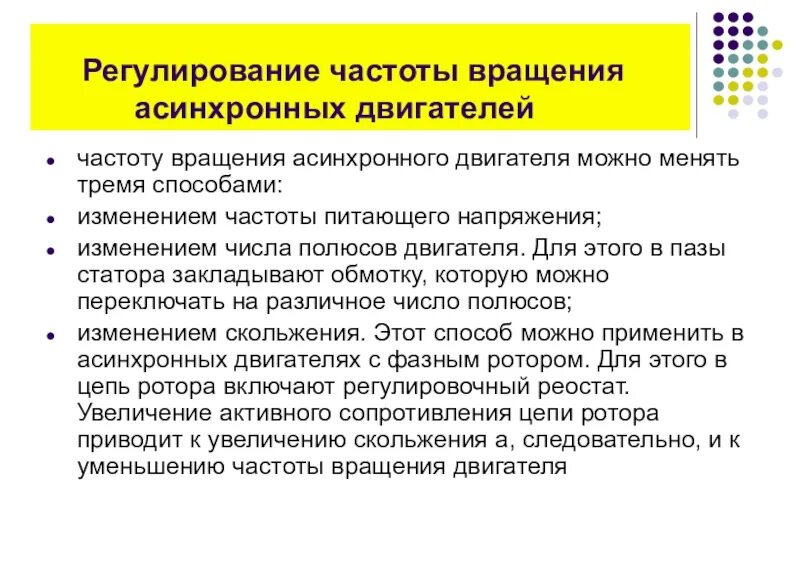 Регулирование частоты вращения асинхронных двигателей

- частоту вращения асинхронного двигателя можно менять тремя способами:
- изменением частоты питающего напряжения;
- изменением числа полюсов двигателя. Для этого в пазы статора закладывают обмотку, которую можно переключать на различное число полюсов;
- изменением скольжения. Этот способ можно применить в асинхронных двигателях с фазным ротором. Для этого в цепь ротора включают регулировочный реостат. Увеличение активного сопротивления цепи ротора приводит к увеличению скольжения а, следовательно, и к уменьшению частоты вращения двигателя